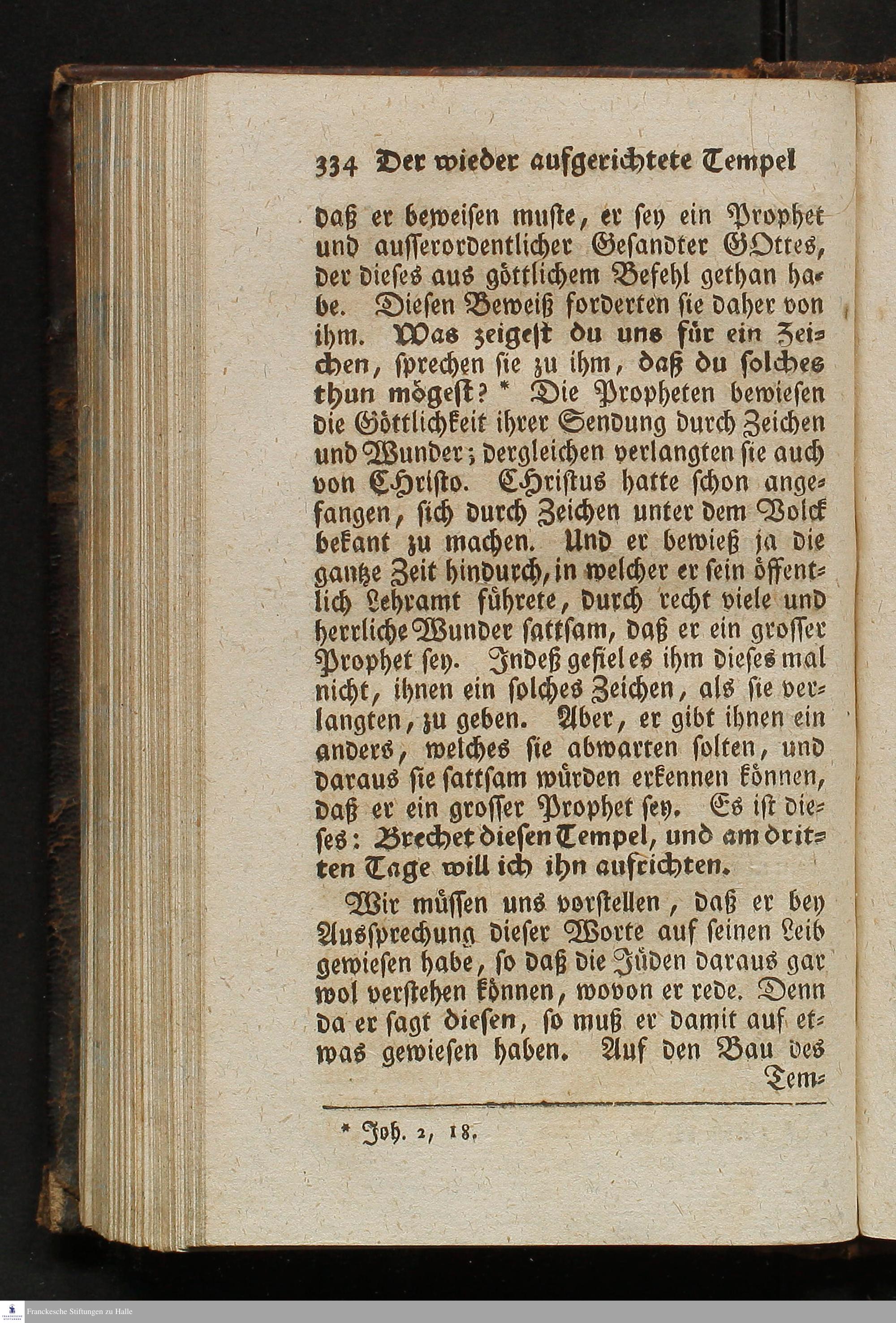 334 Der wieder aufgerichtete Tempel

daß er beweisen muste, er sey ein Prophet und ausserordentlicher Gesandter GOttes, der dieses aus göttlichem Befehl gethan habe. Diesen Beweiß forderten sie daher von ihm. Was zeigest du uns für ein Zeichen, sprechen sie zu ihm, daß du solches thun mögest? * Die Propheten bewiesen die Göttlichkeit ihrer Sendung durch Zeichen und Wunder; dergleichen verlangten sie auch von CHristo. CHristus hatte schon angefangen, sich durch Zeichen unter dem Volck bekant zu machen. Und er bewieß ja die gantze Zeit hindurch, in welcher er sein öffentlich Lehramt führete, durch recht viele und herrliche Wunder sattsam, daß er ein grosser Prophet sey. Indeß gefiel es ihm dieses mal nicht, ihnen ein solches Zeichen, als sie verlangten, zu geben. Aber, er gibt ihnen ein anders, welches sie abwarten solten, und daraus sie sattsam würden erkennen können, daß er ein grosser Prophet sey. Es ist dieses: Brechet diesen Tempel, und am dritten Tage will ich ihn aufrichten.

Wir müssen uns vorstellen, daß er bey Aussprechung dieser Worte auf seinen Leib gewiesen habe, so daß die Jüden daraus gar wol verstehen können, wovon er rede. Denn da er sagt diesen, so muß er damit auf etwas gewiesen haben. Auf den Bau des Tem-

* Joh. 2, 18.

Franckesche Stiftungen zu Halle